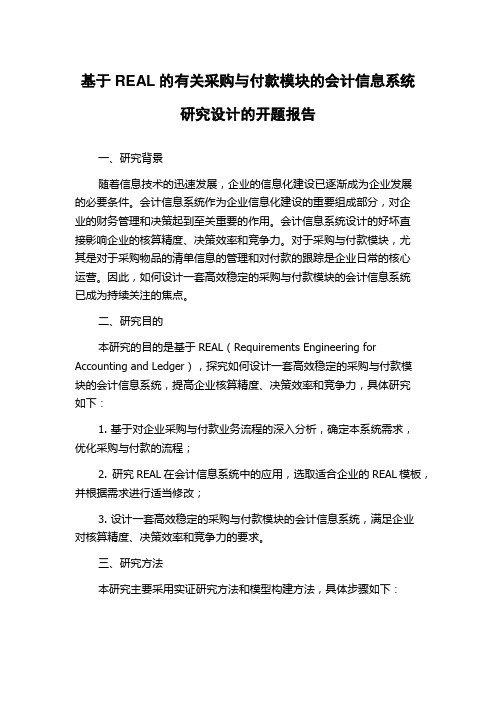 基于 REAL 的有关采购与付款模块的会计信息系统研究设计的开题报告

一、研究背景

随着信息技术的迅速发展，企业的信息化建设已逐渐成为企业发展的必要条件。会计信息系统作为企业信息化建设的重要组成部分，对企业的财务管理和决策起到至关重要的作用。会计信息系统设计的好坏直接影响企业的核算精度、决策效率和竞争力。对于采购与付款模块，尤其是对于采购物品的清单信息的管理和对付款的跟踪是企业日常的核心运营。因此，如何设计一套高效稳定的采购与付款模块的会计信息系统已成为持续关注的焦点。

二、研究目的

本研究的目的是基于 REAL（Requirements Engineering for Accounting and Ledger），探究如何设计一套高效稳定的采购与付款模块的会计信息系统，提高企业核算精度、决策效率和竞争力，具体研究如下：

1. 基于对企业采购与付款业务流程的深入分析，确定本系统需求，优化采购与付款的流程；

2. 研究 REAL 在会计信息系统中的应用，选取适合企业的 REAL 模板，并根据需求进行适当修改；

3. 设计一套高效稳定的采购与付款模块的会计信息系统，满足企业对核算精度、决策效率和竞争力的要求。

三、研究方法

本研究主要采用实证研究方法和模型构建方法，具体步骤如下：